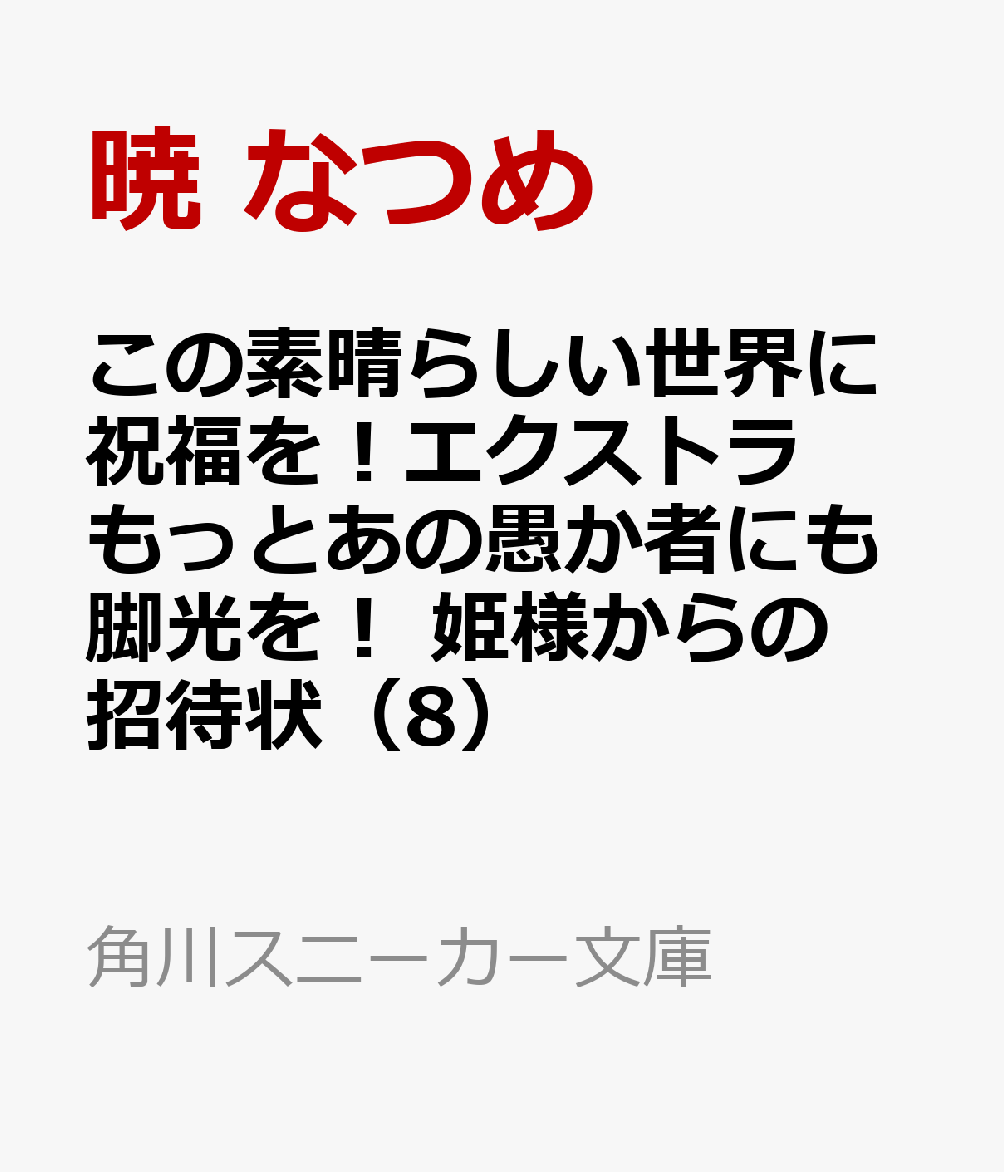 暁 なつめ

この素晴らしい世界に祝福を！エクストラ もっとあの愚か者にも脚光を！ 姫様からの招待状（8）

角川スニーカー文庫